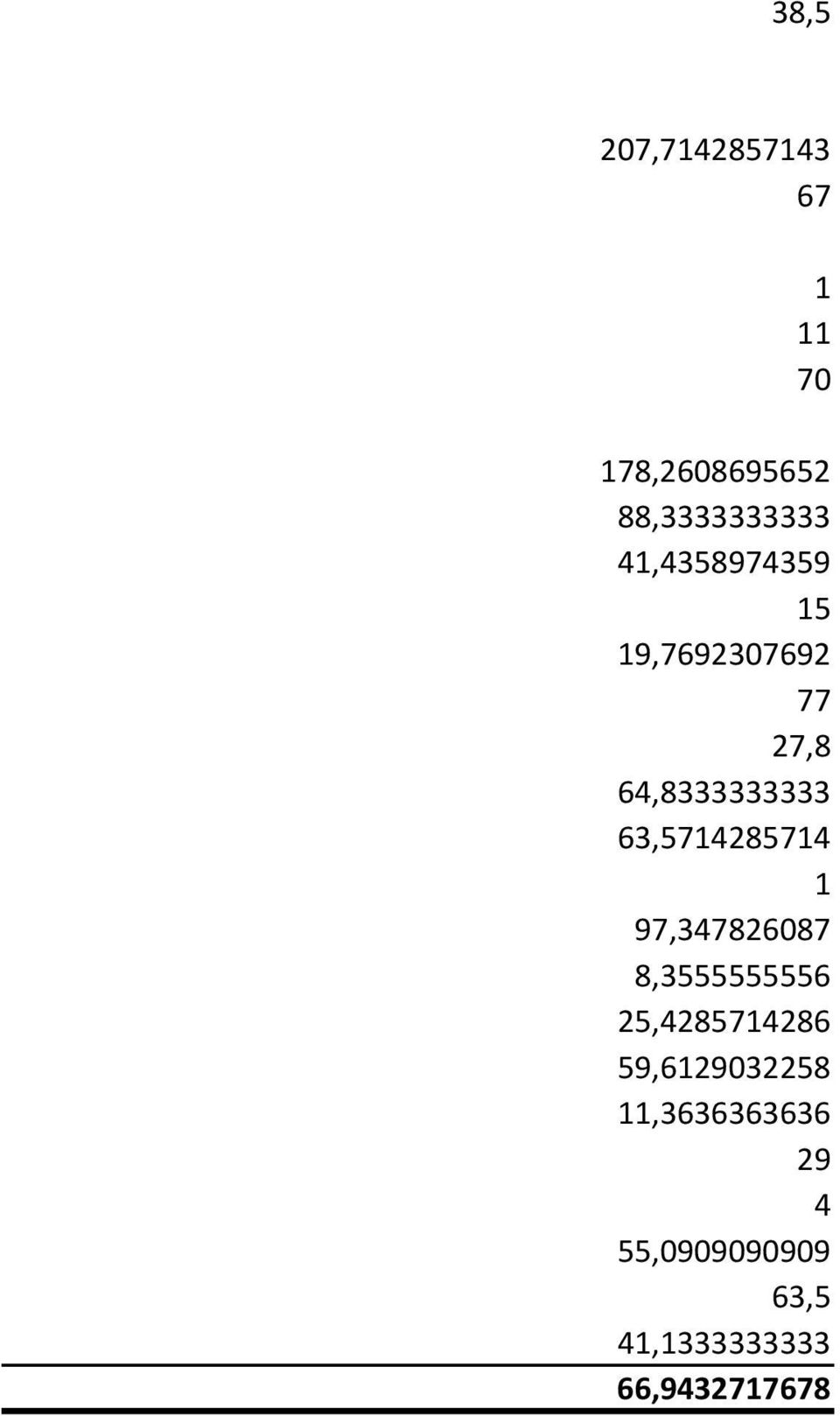 38,5

207,7142857143
67

1
11
70

178,2608695652
88,3333333333
41,4358974359
15
19,7692307692
77
27,8
64,8333333333
63,5714285714
1
97,347826087
8,3555555556
25,4285714286
59,6129032258
11,3636363636
29
4
55,0909090909
63,5
41,1333333333
66,9432717678